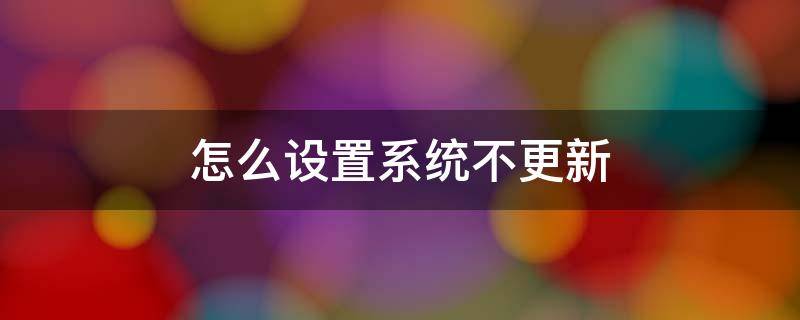 怎么设置系统不更新